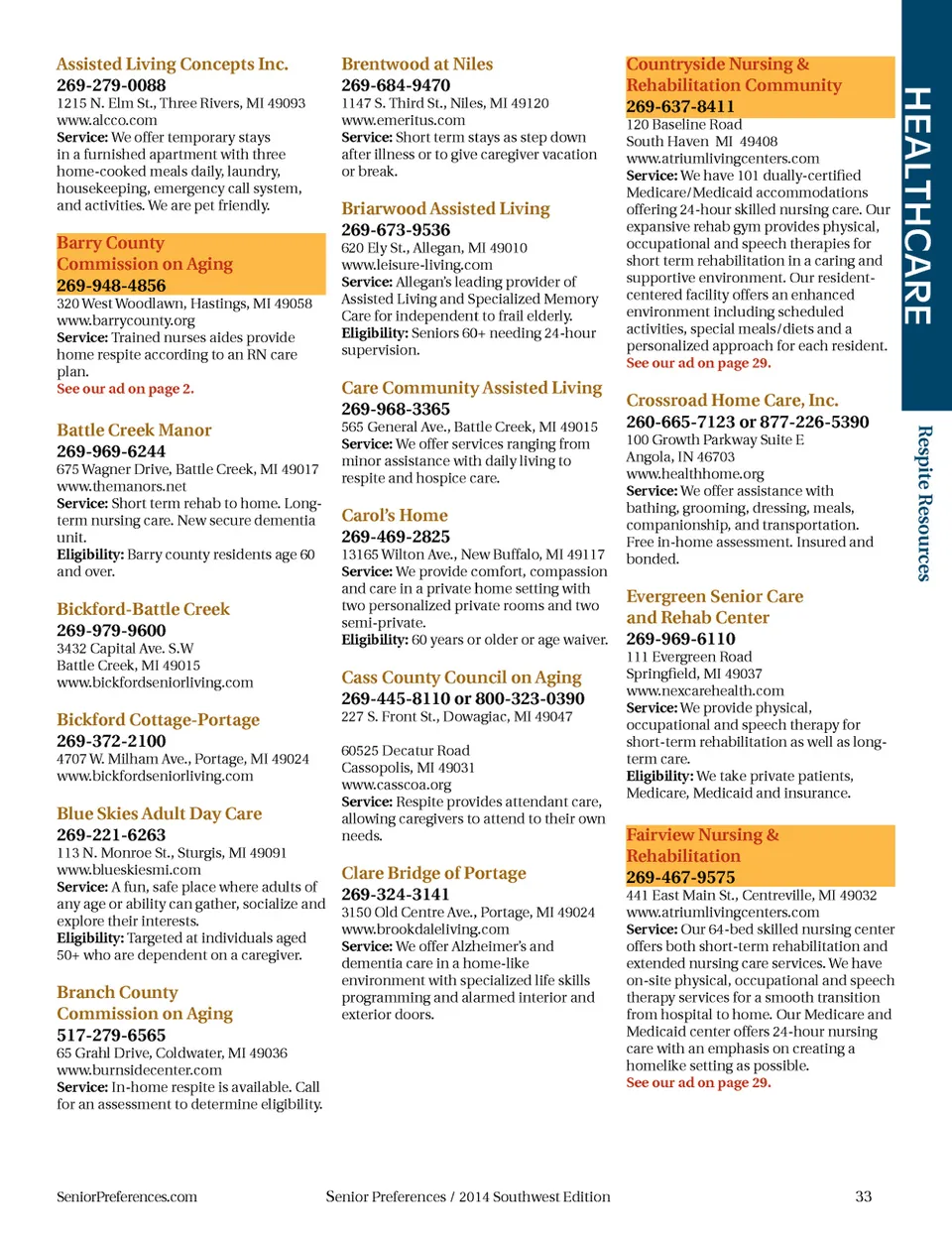 Assisted Living Concepts Inc.
269-279-0088
1215 N. Elm St., Three Rivers, MI 49093
www.alcco.com
Service: We offer temporary stays in a furnished apartment with three home-cooked meals daily, laundry, housekeeping, emergency call system, and activities. We are pet friendly.

Barry County Commission on Aging
269-948-4856
320 West Woodlawn, Hastings, MI 49058
www.barrycounty.org
Service: Trained nurses aides provide home respite according to an RN care plan.
See our ad on page 2.

Battle Creek Manor
269-969-6244
675 Wagner Drive, Battle Creek, MI 49017
www.themanors.net
Service: Short term rehab to home. Long-term nursing care. New secure dementia unit.
Eligibility: Barry county residents age 60 and over.

Bickford-Battle Creek
269-979-9600
3432 Capital Ave. S.W
Battle Creek, MI 49015
www.bickfordseniorliving.com

Bickford Cottage-Portage
269-372-2100
4707 W. Milham Ave., Portage, MI 49024
www.bickfordseniorliving.com

Blue Skies Adult Day Care
269-221-6263
113 N. Monroe St., Sturgis, MI 49091
www.blueskiesmi.com
Service: A fun, safe place where adults of any age or ability can gather, socialize and explore their interests.
Eligibility: Targeted at individuals aged 50+ who are dependent on a caregiver.

Branch County Commission on Aging
517-279-6565
65 Grahl Drive, Coldwater, MI 49036
www.burnsidecenter.com
Service: In-home respite is available. Call for an assessment to determine eligibility.

Brentwood at Niles
269-684-9470
1147 S. Third St., Niles, MI 49120
www.emeritus.com
Service: Short term stays as step down after illness or to give caregiver vacation or break.

Briarwood Assisted Living
269-673-9536
620 Ely St., Allegan, MI 49010
www.leisure-living.com
Service: Allegan's leading provider of Assisted Living and Specialized Memory Care for independent to frail elderly.
Eligibility: Seniors 60+ needing 24-hour supervision.

Care Community Assisted Living
269-968-3365
565 General Ave., Battle Creek, MI 49015
Service: We offer services ranging from minor assistance with daily living to respite and hospice care.

Carol's Home
269-469-2825
13165 Wilton Ave., New Buffalo, MI 49117
Service: We provide comfort, compassion and care in a private home setting with two personalized private rooms and two semi-private.
Eligibility: 60 years or older or age waiver.

Cass County Council on Aging
269-445-8110 or 800-323-0390
227 S. Front St., Dowagiac, MI 49047

60525 Decatur Road
Cassopolis, MI 49031
www.casscoa.org
Service: Respite provides attendant care, allowing caregivers to attend to their own needs.

Clare Bridge of Portage
269-324-3141
3150 Old Centre Ave., Portage, MI 49024
www.brookdaleliving.com
Service: We offer Alzheimer's and dementia care in a home-like environment with specialized life skills programming and alarmed interior and exterior doors.

Countryside Nursing & Rehabilitation Community
269-637-8411
120 Baseline Road
South Haven MI 49408
www.atriumlivingcenters.com
Service: We have 101 dually-certified Medicare/Medicaid accommodations offering 24-hour skilled nursing care. Our expansive rehab gym provides physical, occupational and speech therapies for short term rehabilitation in a caring and supportive environment. Our resident-centered facility offers an enhanced environment including scheduled activities, special meals/diets and a personalized approach for each resident.
See our ad on page 29.

Crossroad Home Care, Inc.
260-665-7123 or 877-226-5390
100 Growth Parkway Suite E
Angola, IN 46703
www.healthhome.org
Service: We offer assistance with bathing, grooming, dressing, meals, companionship, and transportation. Free in-home assessment. Insured and bonded.

Evergreen Senior Care and Rehab Center
269-969-6110
111 Evergreen Road
Springfield, MI 49037
www.nexcarehealth.com
Service: We provide physical, occupational and speech therapy for short-term rehabilitation as well as long-term care.
Eligibility: We take private patients, Medicare, Medicaid and insurance.

Fairview Nursing & Rehabilitation
269-467-9575
441 East Main St., Centreville, MI 49032
www.atriumlivingcenters.com
Service: Our 64-bed skilled nursing center offers both short-term rehabilitation and extended nursing care services. We have on-site physical, occupational and speech therapy services for a smooth transition from hospital to home. Our Medicare and Medicaid center offers 24-hour nursing care with an emphasis on creating a homelike setting as possible.
See our ad on page 29.

HEALTHCARE
Respite Resources

SeniorPreferences.com
Senior Preferences / 2014 Southwest Edition
33